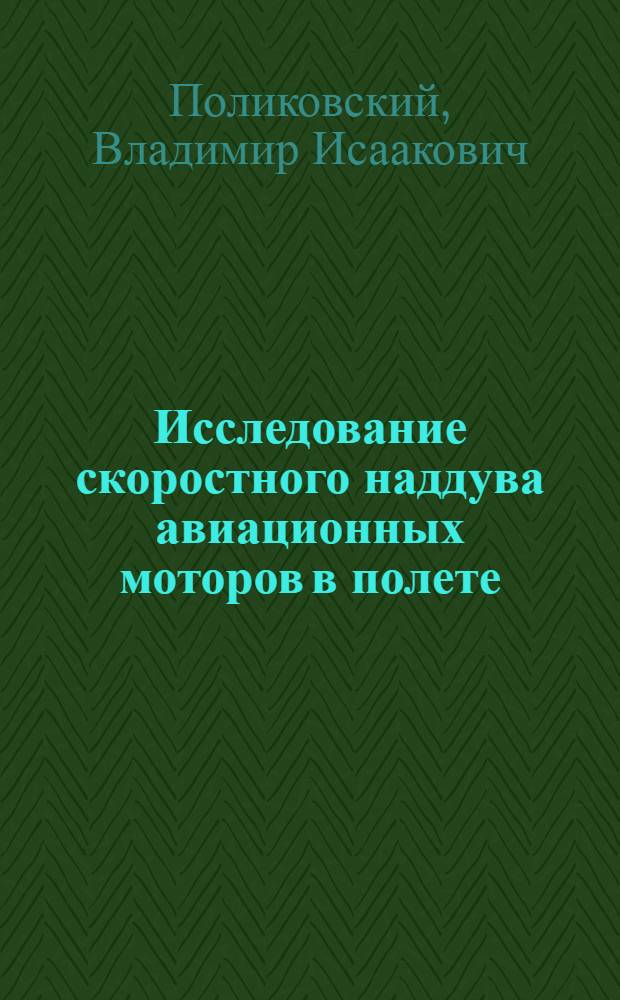 Поликовский, Владимир Исаакович

Исследование скоростного наддува авиационных моторов в полете